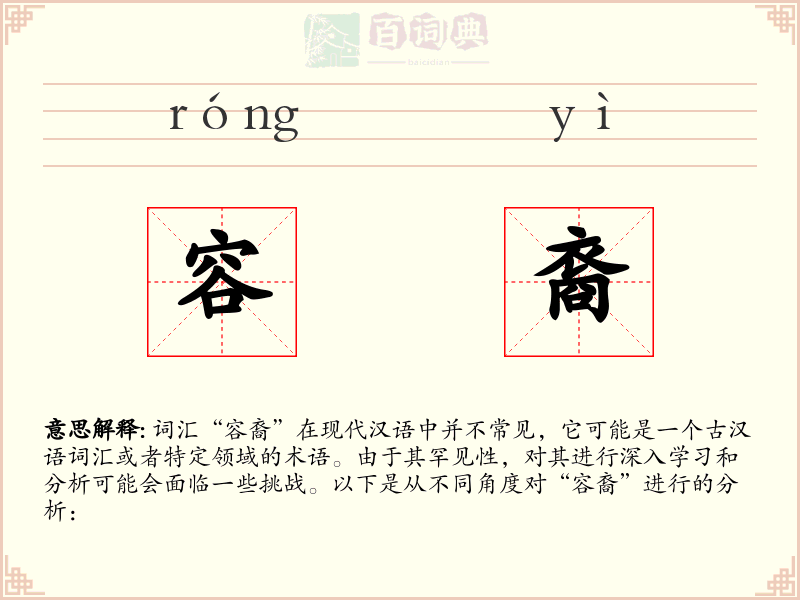 百词典
baicidian

róng yì

容 裔

意思解释: 词汇“容裔”在现代汉语中并不常见，它可能是一个古汉语词汇或者特定领域的术语。由于其罕见性，对其进行深入学习和分析可能会面临一些挑战。以下是从不同角度对“容裔”进行的分析：